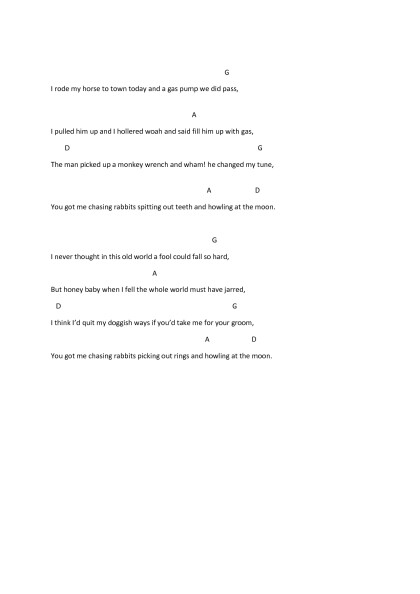 G

I rode my horse to town today and a gas pump we did pass,

A

I pulled him up and I hollered woah and said fill him up with gas,

D G

The man picked up a monkey wrench and wham! he changed my tune,

A D

You got me chasing rabbits spitting out teeth and howling at the moon.

G

I never thought in this old world a fool could fall so hard,

A

But honey baby when I fell the whole world must have jarred,

D G

I think I'd quit my doggish ways if you'd take me for your groom,

A D

You got me chasing rabbits picking out rings and howling at the moon.